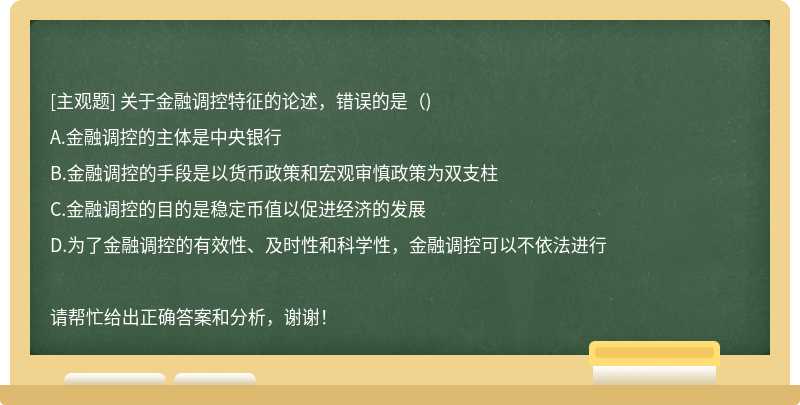 [主观题] 关于金融调控特征的论述，错误的是（）

A.金融调控的主体是中央银行

B.金融调控的手段是以货币政策和宏观审慎政策为双支柱

C.金融调控的目的是稳定币值以促进经济的发展

D.为了金融调控的有效性、及时性和科学性，金融调控可以不依法进行

请帮忙给出正确答案和分析，谢谢！